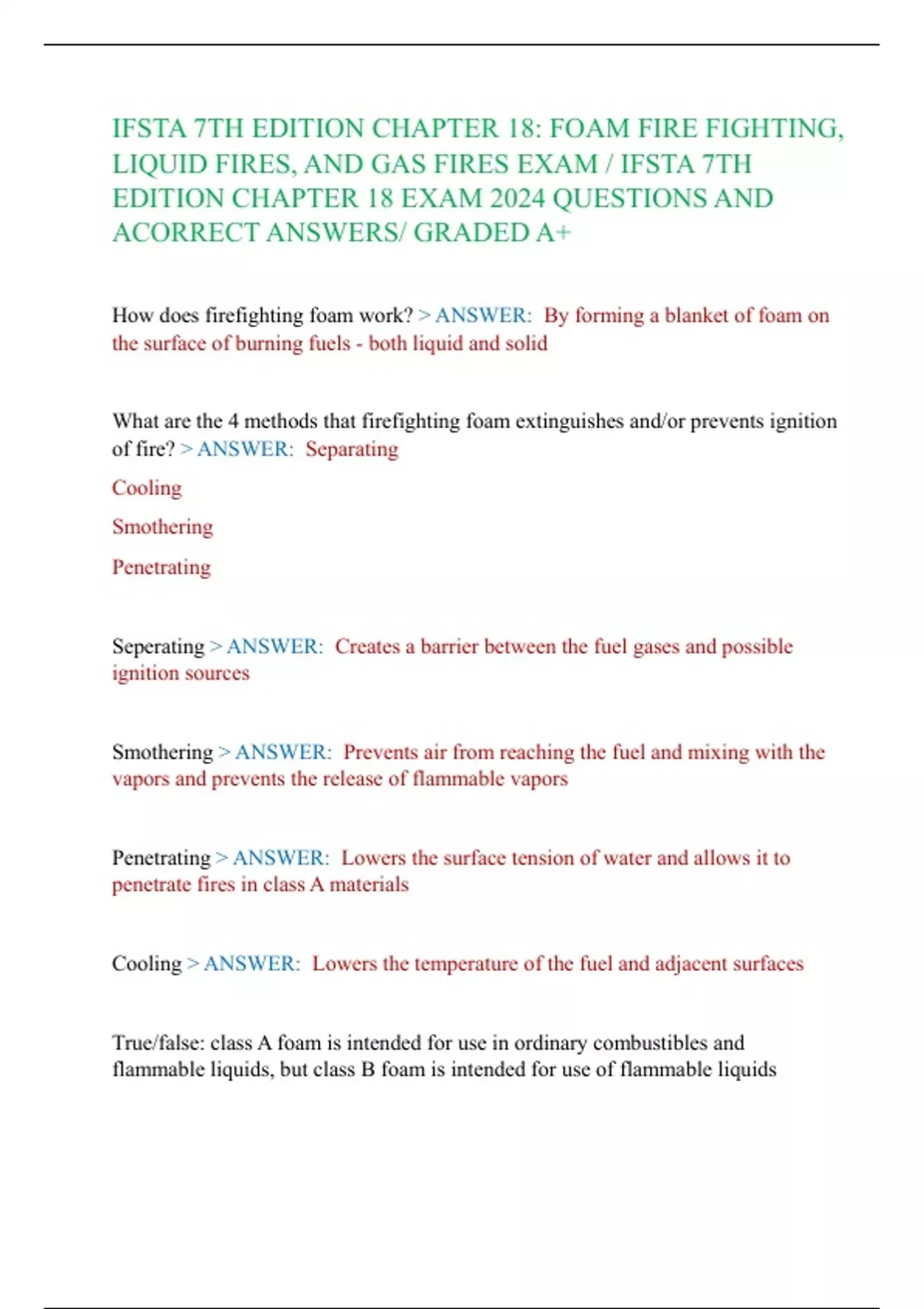 IFSTA 7TH EDITION CHAPTER 18: FOAM FIRE FIGHTING, LIQUID FIRES, AND GAS FIRES EXAM / IFSTA 7TH EDITION CHAPTER 18 EXAM 2024 QUESTIONS AND ACORRECT ANSWERS/ GRADED A+

How does firefighting foam work? > ANSWER: By forming a blanket of foam on the surface of burning fuels - both liquid and solid

What are the 4 methods that firefighting foam extinguishes and/or prevents ignition of fire? > ANSWER: Separating

Cooling

Smothering

Penetrating

Seperating > ANSWER: Creates a barrier between the fuel gases and possible ignition sources

Smothering > ANSWER: Prevents air from reaching the fuel and mixing with the vapors and prevents the release of flammable vapors

Penetrating > ANSWER: Lowers the surface tension of water and allows it to penetrate fires in class A materials

Cooling > ANSWER: Lowers the temperature of the fuel and adjacent surfaces

True/false: class A foam is intended for use in ordinary combustibles and flammable liquids, but class B foam is intended for use of flammable liquids